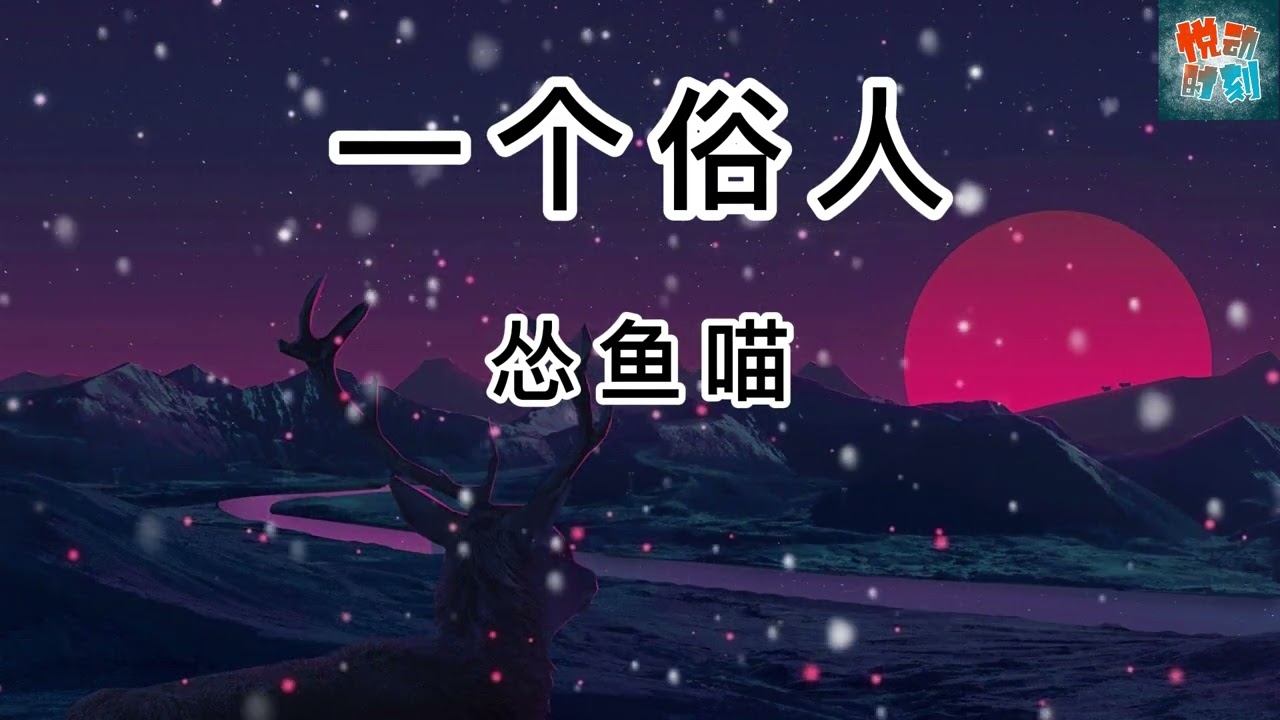 悦动时刻

一个俗人

怂鱼喵